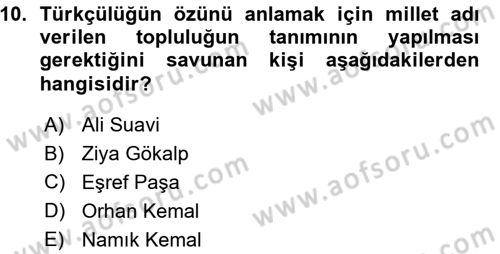 10. Türkçülüğün özünü anlamak için millet adı verilen topluluğun tanımının yapılması gerektiğini savunan kişi aşağıdakilerden hangisidir?

A) Ali Suavi
B) Ziya Gökalp
C) Eşref Paşa
D) Orhan Kemal
E) Namık Kemal

www.aofsoru.com